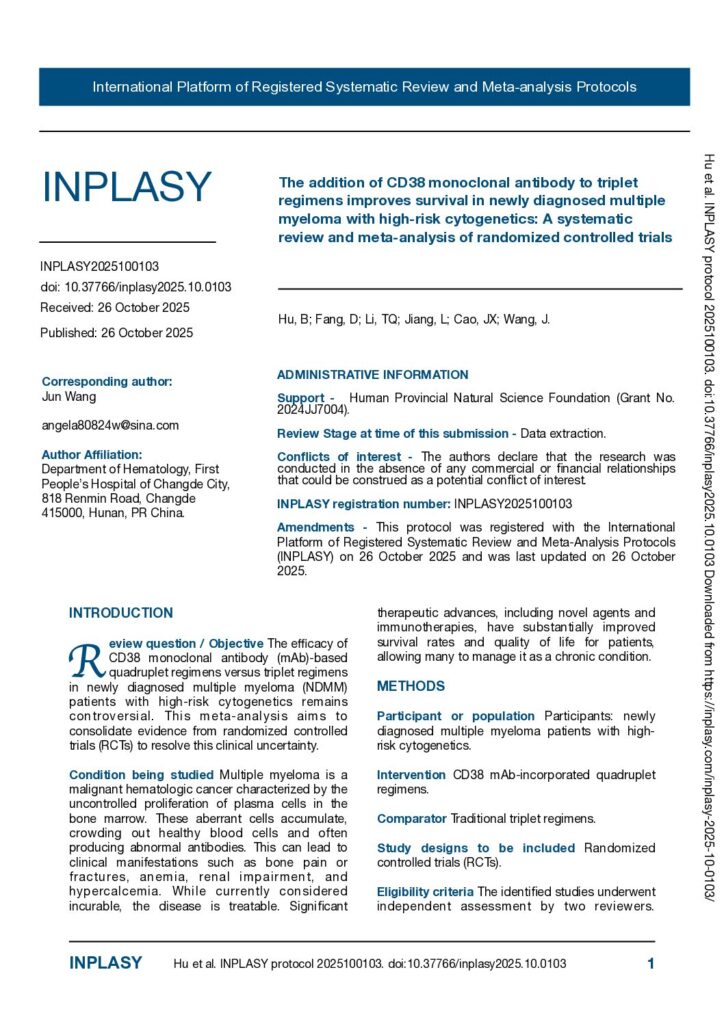 International Platform of Registered Systematic Review and Meta-analysis Protocols

INPLASY

INPLASY2025100103
doi: 10.37766/inplasy2025.10.0103
Received: 26 October 2025

Published: 26 October 2025

Corresponding author:
Jun Wang

angela80824w@sina.com

Author Affiliation:
Department of Hematology, First People's Hospital of Changde City, 818 Renmin Road, Changde 415000, Hunan, PR China.

The addition of CD38 monoclonal antibody to triplet regimens improves survival in newly diagnosed multiple myeloma with high-risk cytogenetics: A systematic review and meta-analysis of randomized controlled trials

Hu, B; Fang, D; Li, TQ; Jiang, L; Cao, JX; Wang, J.

ADMINISTRATIVE INFORMATION

Support - Human Provincial Natural Science Foundation (Grant No. 2024JJ7004).

Review Stage at time of this submission - Data extraction.

Conflicts of interest - The authors declare that the research was conducted in the absence of any commercial or financial relationships that could be construed as a potential conflict of interest.

INPLASY registration number: INPLASY2025100103

Amendments - This protocol was registered with the International Platform of Registered Systematic Review and Meta-Analysis Protocols (INPLASY) on 26 October 2025 and was last updated on 26 October 2025.

INTRODUCTION

Review question / Objective The efficacy of CD38 monoclonal antibody (mAb)-based quadruplet regimens versus triplet regimens in newly diagnosed multiple myeloma (NDMM) patients with high-risk cytogenetics remains controversial. This meta-analysis aims to consolidate evidence from randomized controlled trials (RCTs) to resolve this clinical uncertainty.

Condition being studied Multiple myeloma is a malignant hematologic cancer characterized by the uncontrolled proliferation of plasma cells in the bone marrow. These aberrant cells accumulate, crowding out healthy blood cells and often producing abnormal antibodies. This can lead to clinical manifestations such as bone pain or fractures, anemia, renal impairment, and hypercalcemia. While currently considered incurable, the disease is treatable. Significant therapeutic advances, including novel agents and immunotherapies, have substantially improved survival rates and quality of life for patients, allowing many to manage it as a chronic condition.

METHODS

Participant or population Participants: newly diagnosed multiple myeloma patients with high-risk cytogenetics.

Intervention CD38 mAb-incorporated quadruplet regimens.

Comparator Traditional triplet regimens.

Study designs to be included Randomized controlled trials (RCTs).

Eligibility criteria The identified studies underwent independent assessment by two reviewers.

Hu et al. INPLASY protocol 2025100103. doi:10.37766/inplasy2025.10.0103 Downloaded from https://inplasy.com/inplasy-2025-10-0103/

INPLASY Hu et al. INPLASY protocol 2025100103. doi:10.37766/inplasy2025.10.0103 1